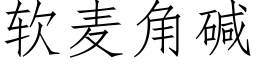 软麦角碱